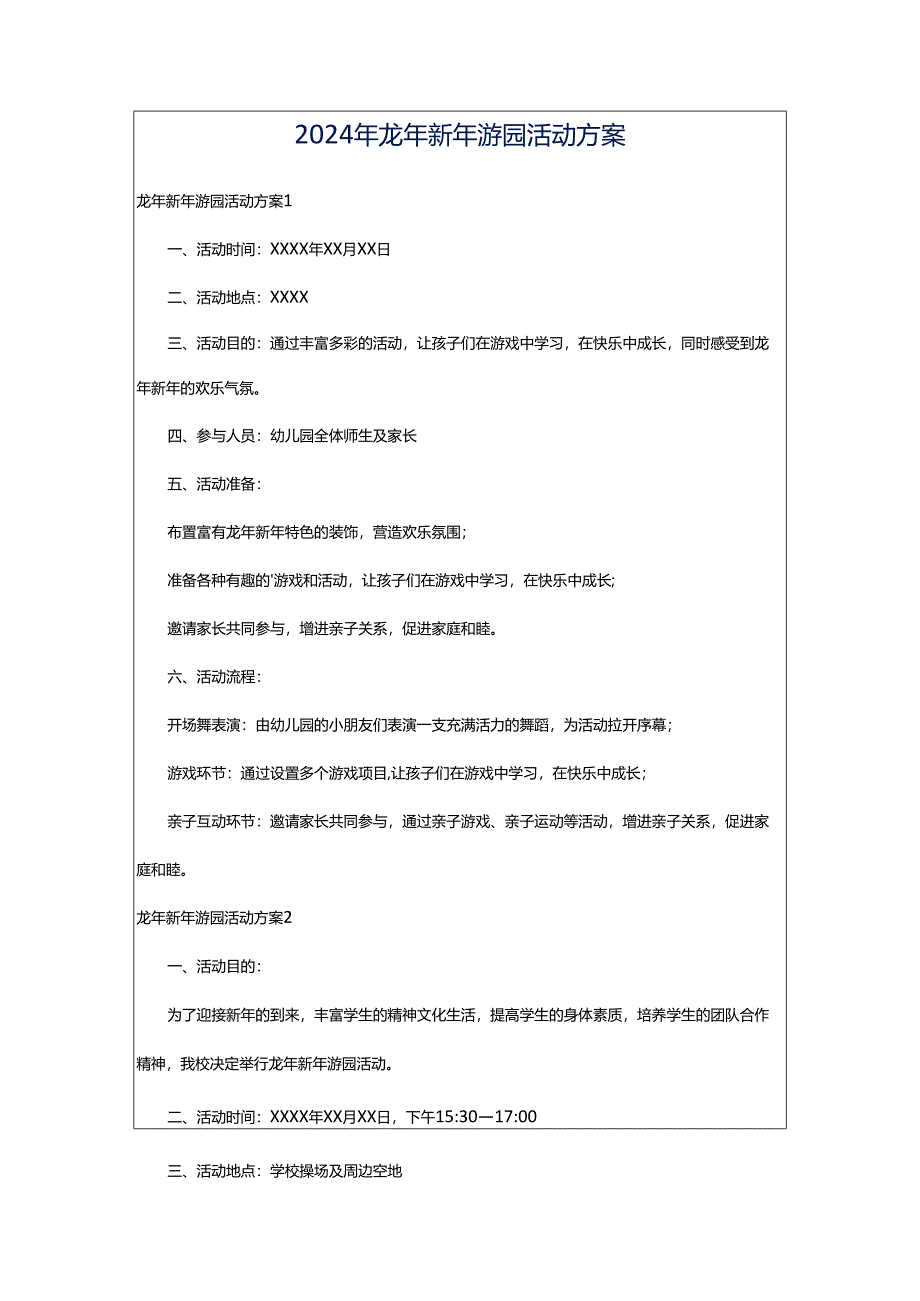 2024年龙年新年游园活动方案

龙年新年游园活动方案1

一、活动时间：XXXX年XX月XX日

二、活动地点：XXXX

三、活动目的：通过丰富多彩的活动，让孩子们在游戏中学习，在快乐中成长，同时感受到龙年新年的欢乐气氛。

四、参与人员：幼儿园全体师生及家长

五、活动准备：

布置富有龙年新年特色的装饰，营造欢乐氛围；

准备各种有趣的'游戏和活动，让孩子们在游戏中学习，在快乐中成长；

邀请家长共同参与，增进亲子关系，促进家庭和睦。

六、活动流程：

开场舞表演：由幼儿园的小朋友们表演一支充满活力的舞蹈，为活动拉开序幕；

游戏环节：通过设置多个游戏项目,让孩子们在游戏中学习，在快乐中成长；

亲子互动环节：邀请家长共同参与，通过亲子游戏、亲子运动等活动，增进亲子关系，促进家庭和睦。

龙年新年游园活动方案2

一、活动目的：

为了迎接新年的到来，丰富学生的精神文化生活，提高学生的身体素质，培养学生的团队合作精神，我校决定举行龙年新年游园活动。

二、活动时间：XXXX年XX月XX日，下午15:30—17:00

三、活动地点：学校操场及周边空地